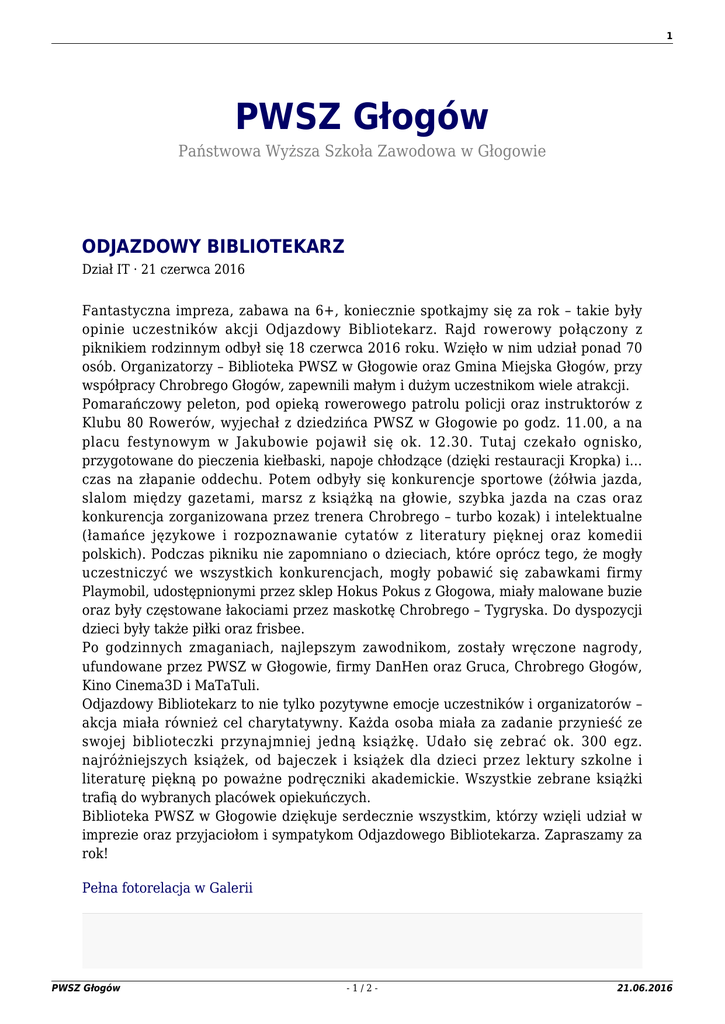 1

PWSZ Głogów

Państwowa Wyższa Szkoła Zawodowa w Głogowie

ODJAZDOWY BIBLIOTEKARZ

Dział IT · 21 czerwca 2016

Fantastyczna impreza, zabawa na 6+, koniecznie spotkajmy się za rok – takie były opinie uczestników akcji Odjazdowy Bibliotekarz. Rajd rowerowy połączony z piknikiem rodzinnym odbył się 18 czerwca 2016 roku. Wzięło w nim udział ponad 70 osób. Organizatorzy – Biblioteka PWSZ w Głogowie oraz Gmina Miejska Głogów, przy współpracy Chrobrego Głogów, zapewnili małym i dużym uczestnikom wiele atrakcji.
Pomarańczowy peleton, pod opieką rowerowego patrolu policji oraz instruktorów z Klubu 80 Rowerów, wyjechał z dziedzińca PWSZ w Głogowie po godz. 11.00, a na placu festynowym w Jakubowie pojawił się ok. 12.30. Tutaj czekało ognisko, przygotowane do pieczenia kiełbaski, napoje chłodzące (dzięki restauracji Kropka) i… czas na złapanie oddechu. Potem odbyły się konkurencje sportowe (żółwia jazda, slalom między gazetami, marsz z książką na głowie, szybka jazda na czas oraz konkurencja zorganizowana przez trenera Chrobrego – turbo kozak) i intelektualne (łamańce językowe i rozpoznawanie cytatów z literatury pięknej oraz komedii polskich). Podczas pikniku nie zapomniano o dzieciach, które oprócz tego, że mogły uczestniczyć we wszystkich konkurencjach, mogły pobawić się zabawkami firmy Playmobil, udostępnionymi przez sklep Hokus Pokus z Głogowa, miały malowane buzie oraz były częstowane łakociami przez maskotkę Chrobrego – Tygryska. Do dyspozycji dzieci były także piłki oraz frisbee.
Po godzinnych zmaganiach, najlepszym zawodnikom, zostały wręczone nagrody, ufundowane przez PWSZ w Głogowie, firmy DanHen oraz Gruca, Chrobrego Głogów, Kino Cinema3D i MaTaTuli.
Odjazdowy Bibliotekarz to nie tylko pozytywne emocje uczestników i organizatorów – akcja miała również cel charytatywny. Każda osoba miała za zadanie przynieść ze swojej biblioteczki przynajmniej jedną książkę. Udało się zebrać ok. 300 egz. najróżniejszych książek, od bajeczek i książek dla dzieci przez lektury szkolne i literaturę piękną po poważne podręczniki akademickie. Wszystkie zebrane książki trafią do wybranych placówek opiekuńczych.
Biblioteka PWSZ w Głogowie dziękuje serdecznie wszystkim, którzy wzięli udział w imprezie oraz przyjaciołom i sympatykom Odjazdowego Bibliotekarza. Zapraszamy za rok!

Pełna fotorelacja w Galerii

PWSZ Głogów - 1 / 2 - 21.06.2016